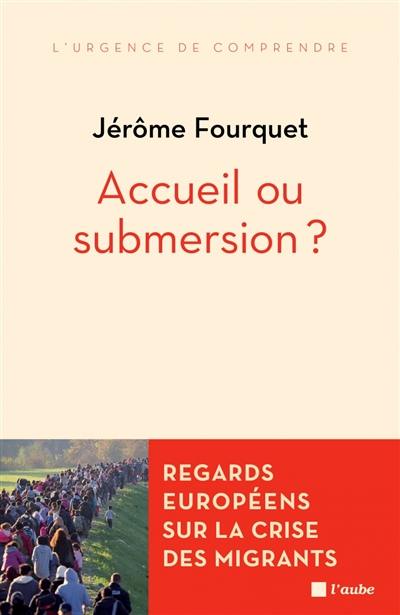 L'URGENCE DE COMPRENDRE

Jérôme Fourquet

Accueil ou submersion ?

REGARDS EUROPÉENS SUR LA CRISE DES MIGRANTS

l'aube